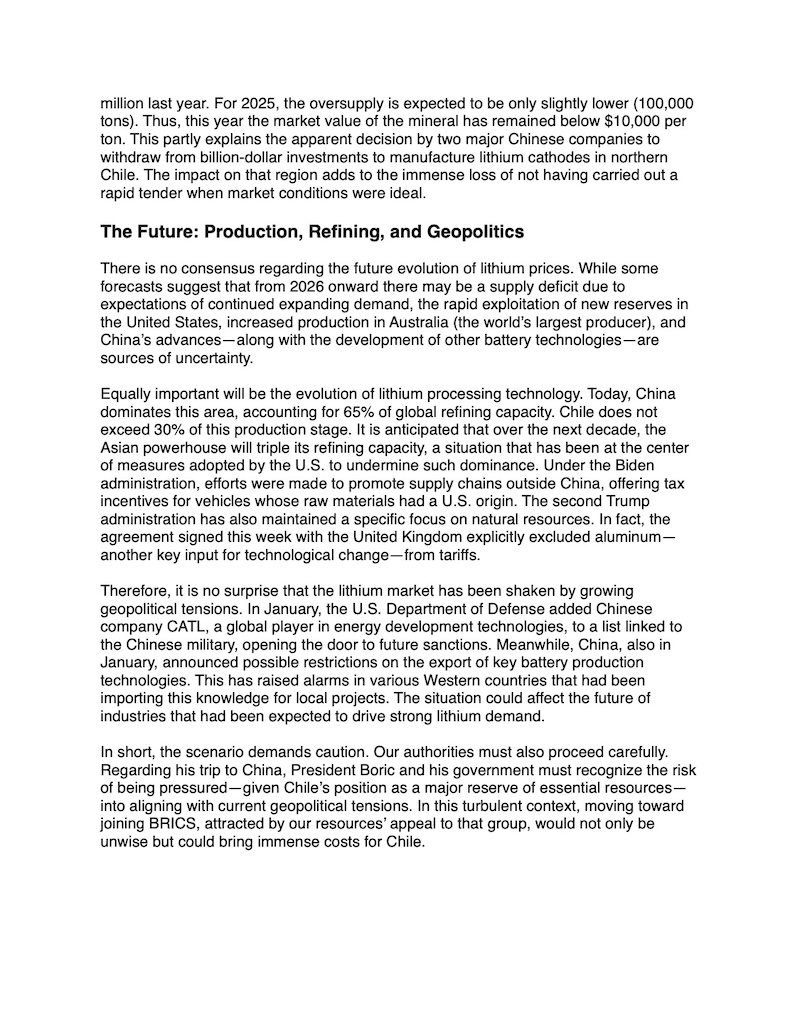 million last year. For 2025, the oversupply is expected to be only slightly lower (100,000 tons). Thus, this year the market value of the mineral has remained below $10,000 per ton. This partly explains the apparent decision by two major Chinese companies to withdraw from billion-dollar investments to manufacture lithium cathodes in northern Chile. The impact on that region adds to the immense loss of not having carried out a rapid tender when market conditions were ideal.

The Future: Production, Refining, and Geopolitics

There is no consensus regarding the future evolution of lithium prices. While some forecasts suggest that from 2026 onward there may be a supply deficit due to expectations of continued expanding demand, the rapid exploitation of new reserves in the United States, increased production in Australia (the world's largest producer), and China's advances—along with the development of other battery technologies—are sources of uncertainty.

Equally important will be the evolution of lithium processing technology. Today, China dominates this area, accounting for 65% of global refining capacity. Chile does not exceed 30% of this production stage. It is anticipated that over the next decade, the Asian powerhouse will triple its refining capacity, a situation that has been at the center of measures adopted by the U.S. to undermine such dominance. Under the Biden administration, efforts were made to promote supply chains outside China, offering tax incentives for vehicles whose raw materials had a U.S. origin. The second Trump administration has also maintained a specific focus on natural resources. In fact, the agreement signed this week with the United Kingdom explicitly excluded aluminum—another key input for technological change—from tariffs.

Therefore, it is no surprise that the lithium market has been shaken by growing geopolitical tensions. In January, the U.S. Department of Defense added Chinese company CATL, a global player in energy development technologies, to a list linked to the Chinese military, opening the door to future sanctions. Meanwhile, China, also in January, announced possible restrictions on the export of key battery production technologies. This has raised alarms in various Western countries that had been importing this knowledge for local projects. The situation could affect the future of industries that had been expected to drive strong lithium demand.

In short, the scenario demands caution. Our authorities must also proceed carefully. Regarding his trip to China, President Boric and his government must recognize the risk of being pressured—given Chile's position as a major reserve of essential resources—into aligning with current geopolitical tensions. In this turbulent context, moving toward joining BRICS, attracted by our resources' appeal to that group, would not only be unwise but could bring immense costs for Chile.